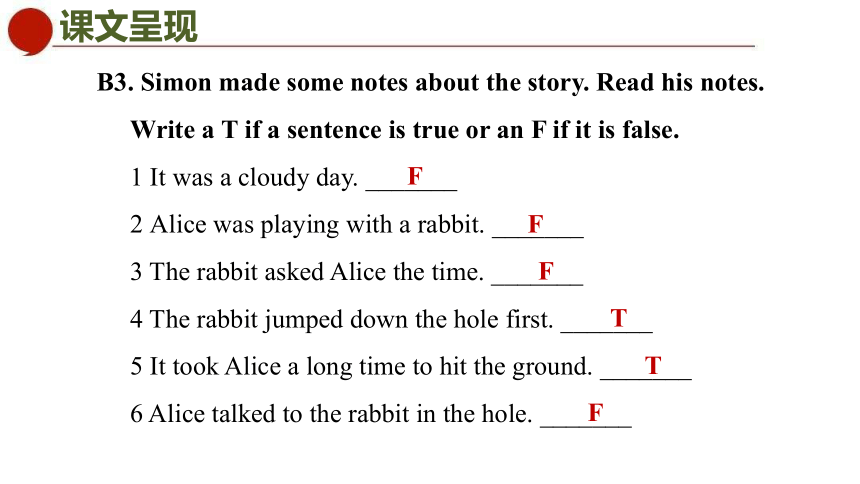 课文呈现

B3. Simon made some notes about the story. Read his notes.

Write a T if a sentence is true or an F if it is false.

1 It was a cloudy day. ___F___

2 Alice was playing with a rabbit. ___F___

3 The rabbit asked Alice the time. ___F___

4 The rabbit jumped down the hole first. ___T___

5 It took Alice a long time to hit the ground. ___T___

6 Alice talked to the rabbit in the hole. ___F___